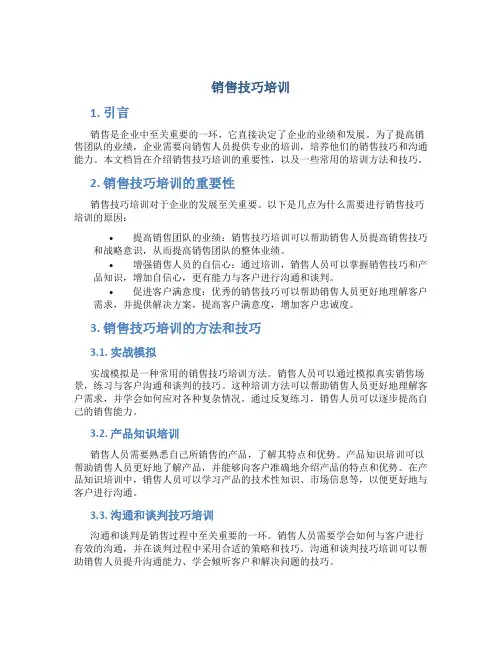 销售技巧培训

1. 引言

销售是企业中至关重要的一环，它直接决定了企业的业绩和发展。为了提高销售团队的业绩，企业需要向销售人员提供专业的培训，培养他们的销售技巧和沟通能力。本文档旨在介绍销售技巧培训的重要性，以及一些常用的培训方法和技巧。

2. 销售技巧培训的重要性

销售技巧培训对于企业的发展至关重要。以下是几点为什么需要进行销售技巧培训的原因：

• 提高销售团队的业绩：销售技巧培训可以帮助销售人员提高销售技巧和战略意识，从而提高销售团队的整体业绩。
• 增强销售人员的自信心：通过培训，销售人员可以掌握销售技巧和产品知识，增加自信心，更有能力与客户进行沟通和谈判。
• 促进客户满意度：优秀的销售技巧可以帮助销售人员更好地理解客户需求，并提供解决方案，提高客户满意度，增加客户忠诚度。

3. 销售技巧培训的方法和技巧

3.1. 实战模拟

实战模拟是一种常用的销售技巧培训方法。销售人员可以通过模拟真实销售场景，练习与客户沟通和谈判的技巧。这种培训方法可以帮助销售人员更好地理解客户需求，并学会如何应对各种复杂情况。通过反复练习，销售人员可以逐步提高自己的销售能力。

3.2. 产品知识培训

销售人员需要熟悉自己所销售的产品，了解其特点和优势。产品知识培训可以帮助销售人员更好地了解产品，并能够向客户准确地介绍产品的特点和优势。在产品知识培训中，销售人员可以学习产品的技术性知识、市场信息等，以便更好地与客户进行沟通。

3.3. 沟通和谈判技巧培训

沟通和谈判是销售过程中至关重要的一环。销售人员需要学会如何与客户进行有效的沟通，并在谈判过程中采用合适的策略和技巧。沟通和谈判技巧培训可以帮助销售人员提升沟通能力、学会倾听客户和解决问题的技巧。